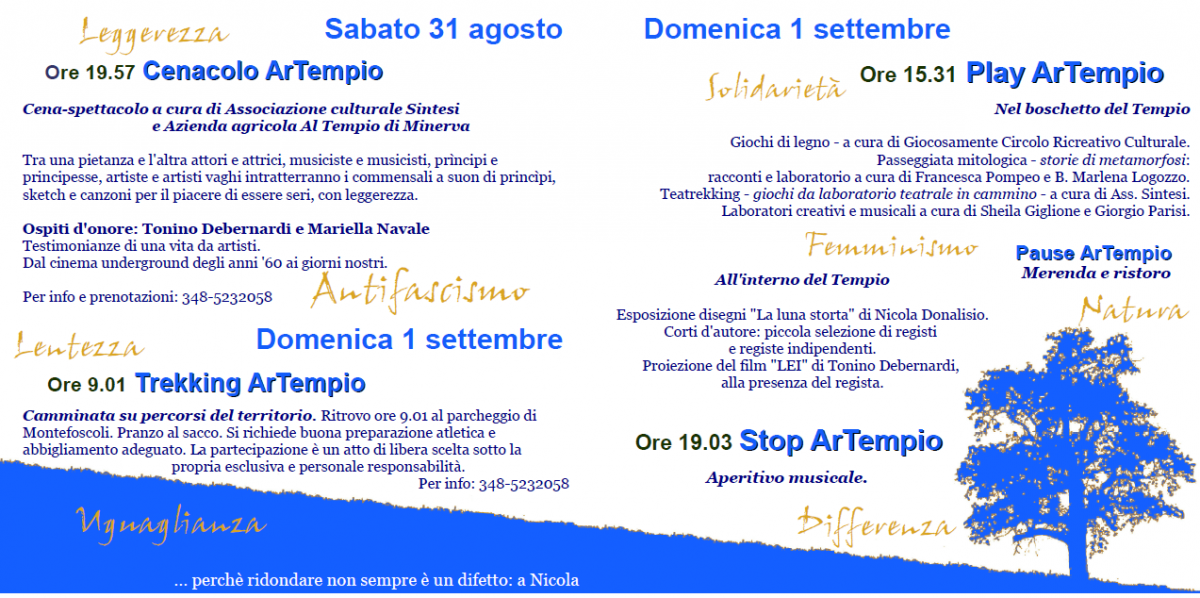 Leggerezza

Sabato 31 agosto

Ore 19.57 Cenacolo ArTempio

Cena-spettacolo a cura di Associazione culturale Sintesi e Azienda agricola Al Tempio di Minerva

Tra una pietanza e l'altra attori e attrici, musiciste e musicisti, prìncipi e principesse, artiste e artisti vaghi intratterranno i commensali a suon di princìpi, sketch e canzoni per il piacere di essere seri, con leggerezza.

Ospiti d'onore: Tonino Debernardi e Mariella Navale
Testimonianze di una vita da artisti.
Dal cinema underground degli anni '60 ai giorni nostri.

Per info e prenotazioni: 348-5232058

Antifascismo

Lentezza

Domenica 1 settembre

Ore 9.01 Trekking ArTempio

Camminata su percorsi del territorio. Ritrovo ore 9.01 al parcheggio di Montefoscoli. Pranzo al sacco. Si richiede buona preparazione atletica e abbigliamento adeguato. La partecipazione è un atto di libera scelta sotto la propria esclusiva e personale responsabilità.
Per info: 348-5232058

Uguaglianza

... perchè ridondare non sempre è un difetto: a Nicola

Domenica 1 settembre

Solidarietà

Ore 15.31 Play ArTempio

Nel boschetto del Tempio

Giochi di legno - a cura di Giocosamente Circolo Ricreativo Culturale.
Passeggiata mitologica - storie di metamorfosi: racconti e laboratorio a cura di Francesca Pompeo e B. Marlena Logozzo.
Teatrekking - giochi da laboratorio teatrale in cammino - a cura di Ass. Sintesi.
Laboratori creativi e musicali a cura di Sheila Giglione e Giorgio Parisi.

Femminismo

Pause ArTempio
Merenda e ristoro

All'interno del Tempio

Natura

Esposizione disegni "La luna storta" di Nicola Donalisio.
Corti d'autore: piccola selezione di registi e registe indipendenti.
Proiezione del film "LEI" di Tonino Debernardi, alla presenza del regista.

Ore 19.03 Stop ArTempio

Aperitivo musicale.

Differenza